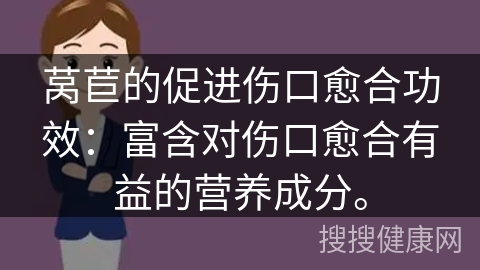 莴苣的促进伤口愈合功效：富含对伤口愈合有益的营养成分。

搜搜健康网